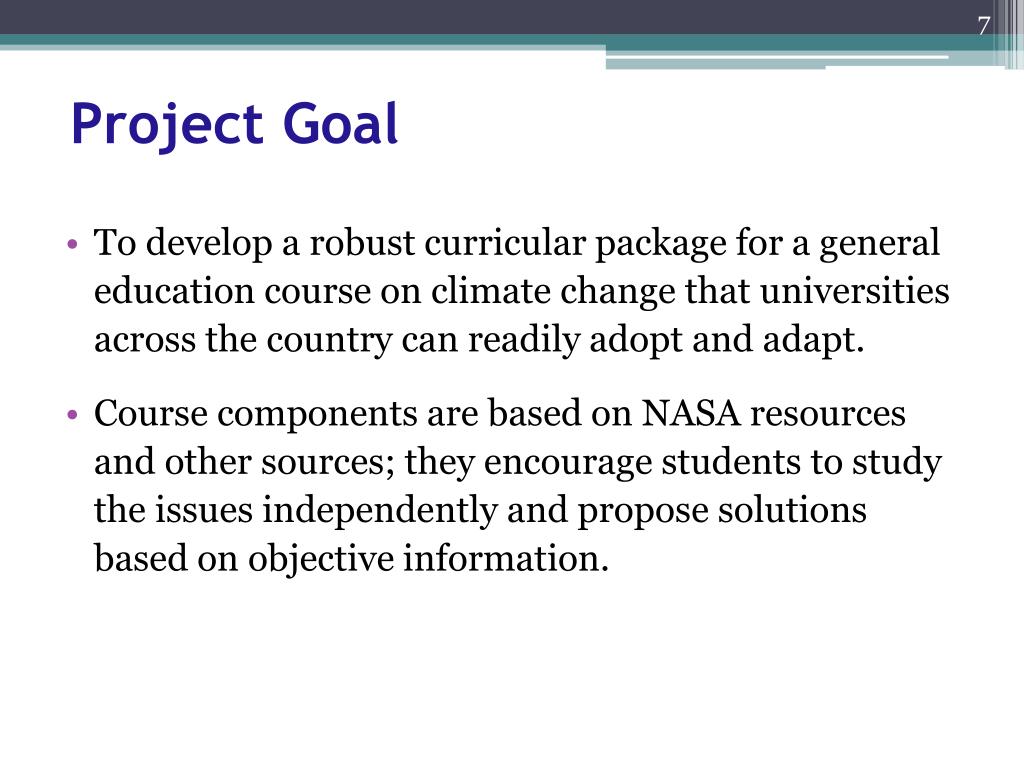 7

Project Goal

• To develop a robust curricular package for a general education course on climate change that universities across the country can readily adopt and adapt.

• Course components are based on NASA resources and other sources; they encourage students to study the issues independently and propose solutions based on objective information.